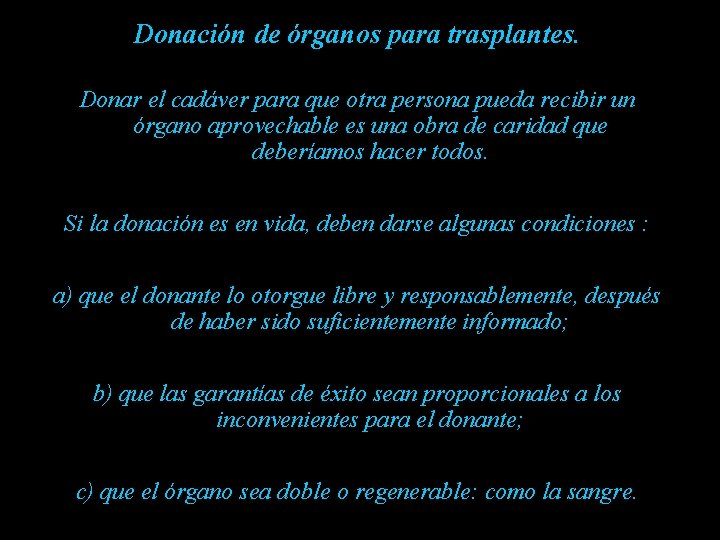 Donación de órganos para trasplantes.

Donar el cadáver para que otra persona pueda recibir un órgano aprovechable es una obra de caridad que deberíamos hacer todos.

Si la donación es en vida, deben darse algunas condiciones :

a) que el donante lo otorgue libre y responsablemente, después de haber sido suficientemente informado;

b) que las garantías de éxito sean proporcionales a los inconvenientes para el donante;

c) que el órgano sea doble o regenerable: como la sangre.